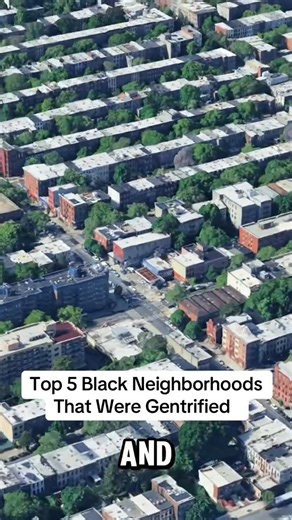 Top 5 Black Neighborhoods That Were Gentrified

AND